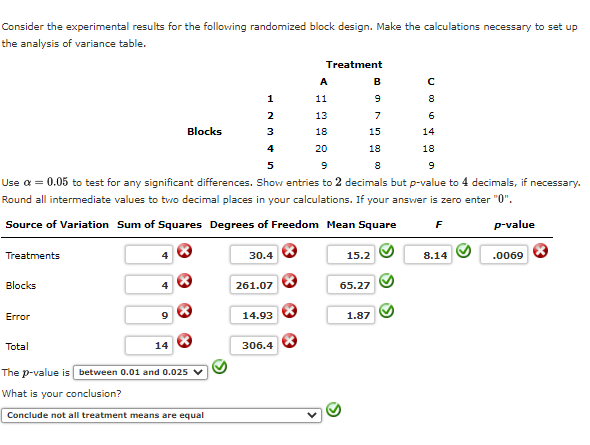 Consider the experimental results for the following randomized block design. Make the calculations necessary to set up the analysis of variance table.

| | | Treatment | | |
|---|---|---|---|---|
| | | A | B | C |
| | 1 | 11 | 9 | 8 |
| | 2 | 13 | 7 | 6 |
| Blocks | 3 | 18 | 15 | 14 |
| | 4 | 20 | 18 | 18 |
| | 5 | 9 | 8 | 9 |

Use $\alpha = 0.05$ to test for any significant differences. Show entries to $2$ decimals but $p$-value to $4$ decimals, if necessary. Round all intermediate values to two decimal places in your calculations. If your answer is zero enter "$0$".

| Source of Variation | Sum of Squares | Degrees of Freedom | Mean Square | F | p-value |
|---|---|---|---|---|---|
| Treatments | 4 | 30.4 | 15.2 | 8.14 | .0069 |
| Blocks | 4 | 261.07 | 65.27 | | |
| Error | 9 | 14.93 | 1.87 | | |
| Total | 14 | 306.4 | | | |

The $p$-value is between 0.01 and 0.025

What is your conclusion?

Conclude not all treatment means are equal